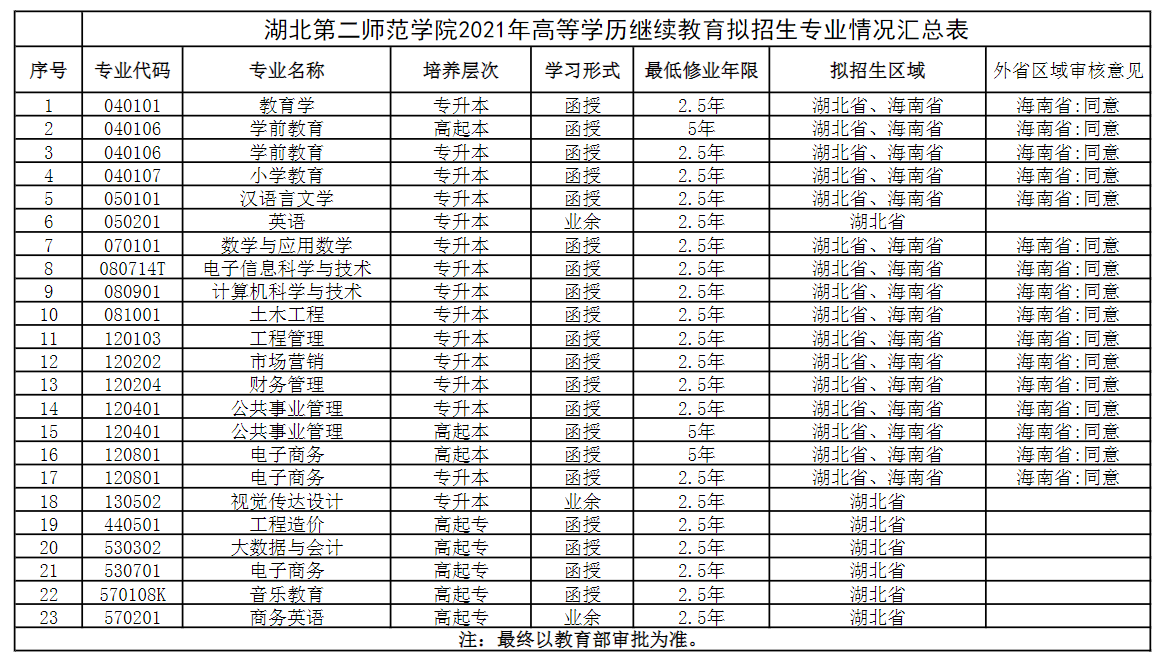 湖北第二师范学院2021年高等学历继续教育拟招生专业情况汇总表

| 序号 | 专业代码 | 专业名称 | 培养层次 | 学习形式 | 最低修业年限 | 拟招生区域 | 外省区域审核意见 |
|---|---|---|---|---|---|---|---|
| 1 | 040101 | 教育学 | 专升本 | 函授 | 2.5年 | 湖北省、海南省 | 海南省:同意 |
| 2 | 040106 | 学前教育 | 高起本 | 函授 | 5年 | 湖北省、海南省 | 海南省:同意 |
| 3 | 040106 | 学前教育 | 专升本 | 函授 | 2.5年 | 湖北省、海南省 | 海南省:同意 |
| 4 | 040107 | 小学教育 | 专升本 | 函授 | 2.5年 | 湖北省、海南省 | 海南省:同意 |
| 5 | 050101 | 汉语言文学 | 专升本 | 函授 | 2.5年 | 湖北省、海南省 | 海南省:同意 |
| 6 | 050201 | 英语 | 专升本 | 业余 | 2.5年 | 湖北省 | |
| 7 | 070101 | 数学与应用数学 | 专升本 | 函授 | 2.5年 | 湖北省、海南省 | 海南省:同意 |
| 8 | 080714T | 电子信息科学与技术 | 专升本 | 函授 | 2.5年 | 湖北省、海南省 | 海南省:同意 |
| 9 | 080901 | 计算机科学与技术 | 专升本 | 函授 | 2.5年 | 湖北省、海南省 | 海南省:同意 |
| 10 | 081001 | 土木工程 | 专升本 | 函授 | 2.5年 | 湖北省、海南省 | 海南省:同意 |
| 11 | 120103 | 工程管理 | 专升本 | 函授 | 2.5年 | 湖北省、海南省 | 海南省:同意 |
| 12 | 120202 | 市场营销 | 专升本 | 函授 | 2.5年 | 湖北省、海南省 | 海南省:同意 |
| 13 | 120204 | 财务管理 | 专升本 | 函授 | 2.5年 | 湖北省、海南省 | 海南省:同意 |
| 14 | 120401 | 公共事业管理 | 专升本 | 函授 | 2.5年 | 湖北省、海南省 | 海南省:同意 |
| 15 | 120401 | 公共事业管理 | 高起本 | 函授 | 5年 | 湖北省、海南省 | 海南省:同意 |
| 16 | 120801 | 电子商务 | 高起本 | 函授 | 5年 | 湖北省、海南省 | 海南省:同意 |
| 17 | 120801 | 电子商务 | 专升本 | 函授 | 2.5年 | 湖北省、海南省 | 海南省:同意 |
| 18 | 130502 | 视觉传达设计 | 专升本 | 业余 | 2.5年 | 湖北省 | |
| 19 | 440501 | 工程造价 | 高起专 | 函授 | 2.5年 | 湖北省 | |
| 20 | 530302 | 大数据与会计 | 高起专 | 函授 | 2.5年 | 湖北省 | |
| 21 | 530701 | 电子商务 | 高起专 | 函授 | 2.5年 | 湖北省 | |
| 22 | 570108K | 音乐教育 | 高起专 | 函授 | 2.5年 | 湖北省 | |
| 23 | 570201 | 商务英语 | 高起专 | 业余 | 2.5年 | 湖北省 | |

注：最终以教育部审批为准。